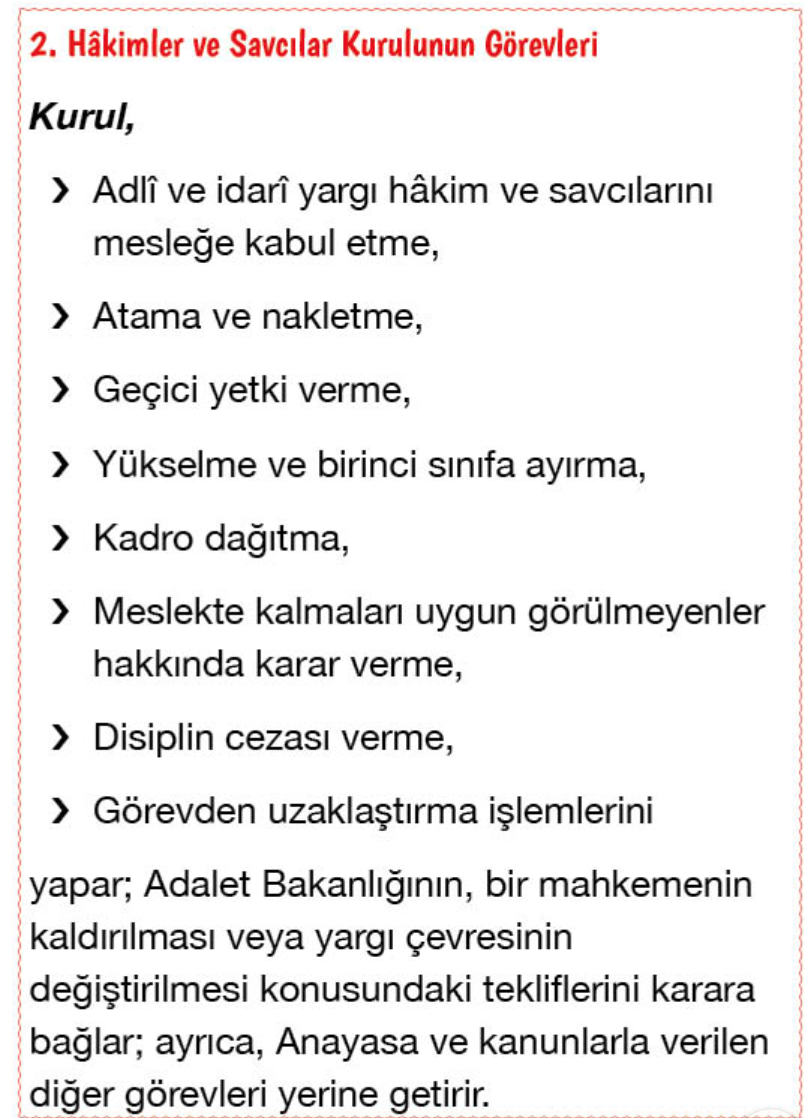 2. Hâkimler ve Savcılar Kurulunun Görevleri

Kurul,

› Adlî ve idarî yargı hâkim ve savcılarını mesleğe kabul etme,

› Atama ve nakletme,

› Geçici yetki verme,

› Yükselme ve birinci sınıfa ayırma,

› Kadro dağıtma,

› Meslekte kalmaları uygun görülmeyenler hakkında karar verme,

› Disiplin cezası verme,

› Görevden uzaklaştırma işlemlerini

yapar; Adalet Bakanlığının, bir mahkemenin kaldırılması veya yargı çevresinin değiştirilmesi konusundaki tekliflerini karara bağlar; ayrıca, Anayasa ve kanunlarla verilen diğer görevleri yerine getirir.